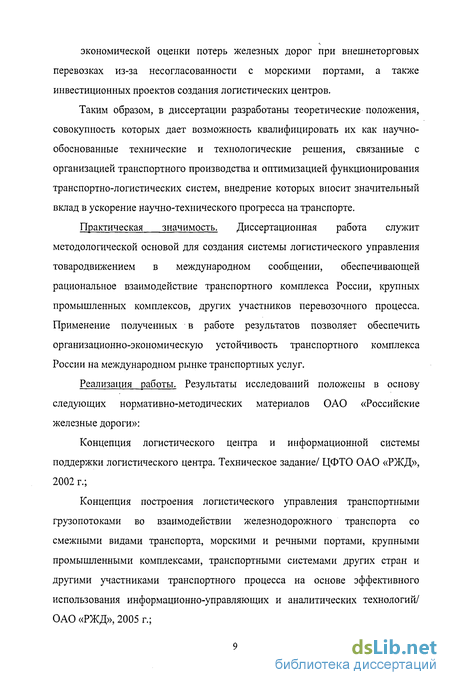 экономической оценки потерь железных дорог при внешнеторговых перевозках из-за несогласованности с морскими портами, а также инвестиционных проектов создания логистических центров.

Таким образом, в диссертации разработаны теоретические положения, совокупность которых дает возможность квалифицировать их как научно-обоснованные технические и технологические решения, связанные с организацией транспортного производства и оптимизацией функционирования транспортно-логистических систем, внедрение которых вносит значительный вклад в ускорение научно-технического прогресса на транспорте.

Практическая значимость. Диссертационная работа служит методологической основой для создания системы логистического управления товародвижением в международном сообщении, обеспечивающей рациональное взаимодействие транспортного комплекса России, крупных промышленных комплексов, других участников перевозочного процесса. Применение полученных в работе результатов позволяет обеспечить организационно-экономическую устойчивость транспортного комплекса России на международном рынке транспортных услуг.

Реализация работы. Результаты исследований положены в основу следующих нормативно-методических материалов ОАО «Российские железные дороги»:

Концепция логистического центра и информационной системы поддержки логистического центра. Техническое задание/ ЦФТО ОАО «РЖД», 2002 г.;

Концепция построения логистического управления транспортными грузопотоками во взаимодействии железнодорожного транспорта со смежными видами транспорта, морскими и речными портами, крупными промышленными комплексами, транспортными системами других стран и другими участниками транспортного процесса на основе эффективного использования информационно-управляющих и аналитических технологий/ ОАО «РЖД», 2005 г.;

9

dsLib.net
библиотека диссертаций